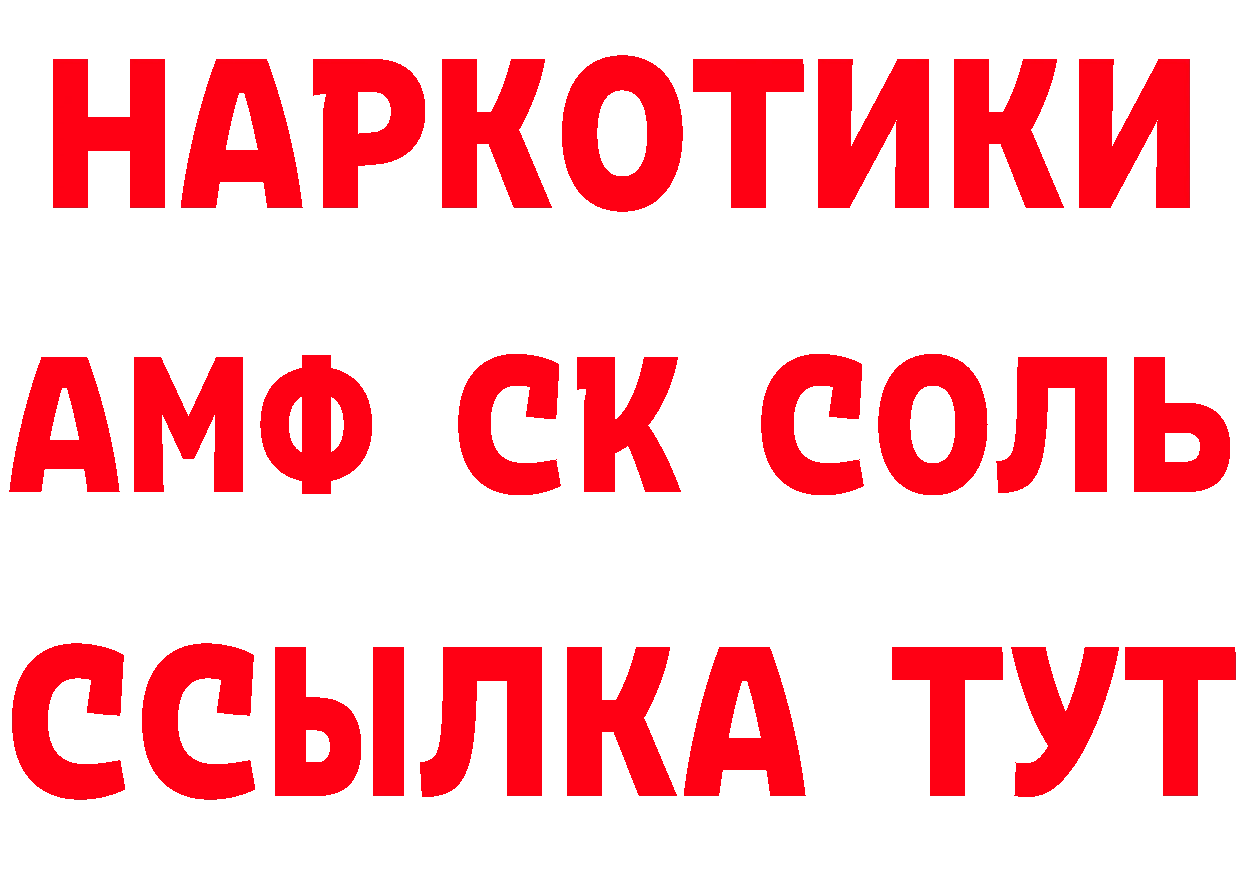 НАРКОТИКИ

АМФ СК СОЛЬ

ССЫЛКА ТУТ